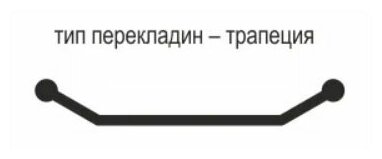 тип перекладин – трапеция